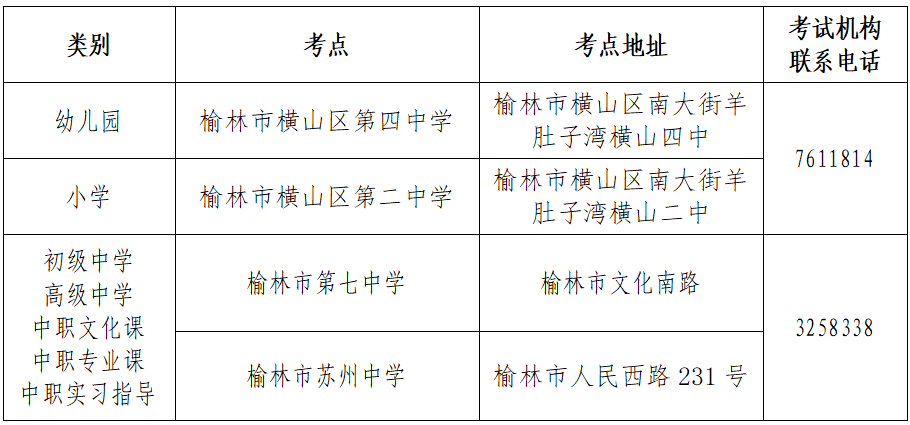 | 类别 | 考点 | 考点地址 | 考试机构联系电话 |
|---|---|---|---|
| 幼儿园 | 榆林市横山区第四中学 | 榆林市横山区南大街羊肚子湾横山四中 | 7611814 |
| 小学 | 榆林市横山区第二中学 | 榆林市横山区南大街羊肚子湾横山二中 | |
| 初级中学 高级中学 中职文化课 中职专业课 中职实习指导 | 榆林市第七中学 | 榆林市文化南路 | 3258338 |
| | 榆林市苏州中学 | 榆林市人民西路231号 | |